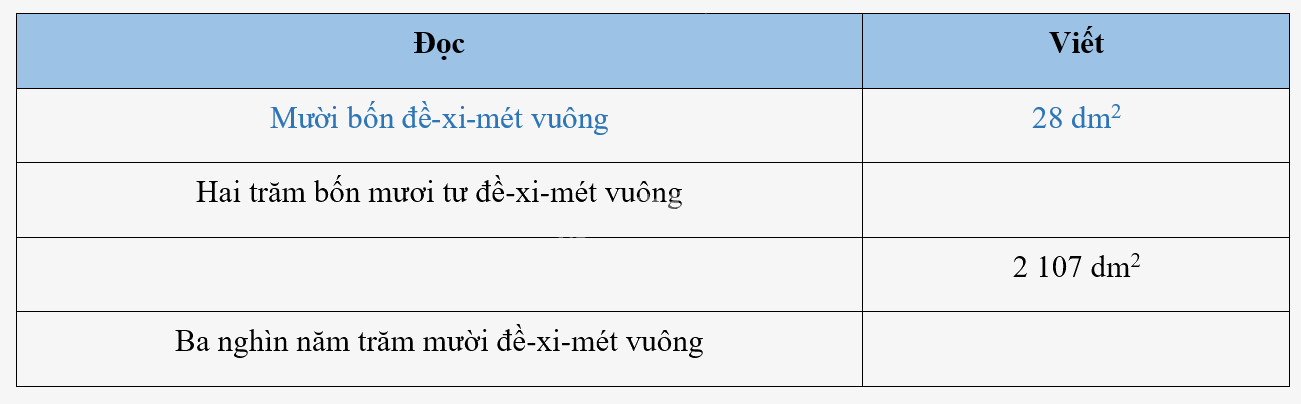 | Đọc | Viết |
|---|---|
| Mười bốn đề-xi-mét vuông | 28 $dm^2$ |
| Hai trăm bốn mươi tư đề-xi-mét vuông | |
| | 2 107 $dm^2$ |
| Ba nghìn năm trăm mười đề-xi-mét vuông | |